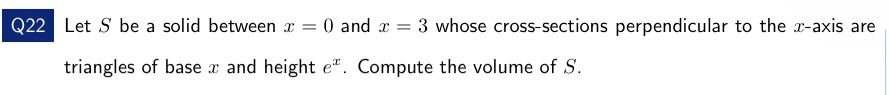 Q22 Let $S$ be a solid between $x = 0$ and $x = 3$ whose cross-sections perpendicular to the $x$-axis are triangles of base $x$ and height $e^x$. Compute the volume of $S$.